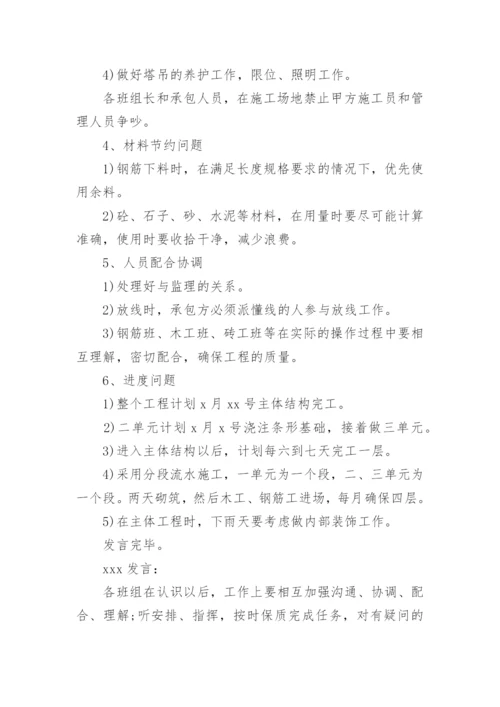 4)做好塔吊的养护工作，限位、照明工作。

各班组长和承包人员，在施工场地禁止甲方施工员和管理人员争吵。

4、材料节约问题

1)钢筋下料时，在满足长度规格要求的情况下，优先使用余料。

2)砼、石子、砂、水泥等材料，在用量时要尽可能计算准确，使用时要收拾干净，减少浪费。

5、人员配合协调

1)处理好与监理的关系。

2)放线时，承包方必须派懂线的人参与放线工作。

3)钢筋班、木工班、砖工班等在实际的操作过程中要相互理解，密切配合，确保工程的质量。

6、进度问题

1)整个工程计划 x 月 xx 号主体结构完工。

2)二单元计划 x 月 x 号浇注条形基础，接着做三单元。

3)进入主体结构以后，计划每六到七天完工一层。

4)采用分段流水施工，一单元为一个段，二、三单元为一个段。两天砌筑，然后木工、钢筋工进场，每月确保四层。

5)在主体工程时，下雨天要考虑做内部装饰工作。

发言完毕。

xxx 发言：

各班组在认识以后，工作上要相互加强沟通、协调、配合、理解；听安排、指挥，按时保质完成任务，对有疑问的